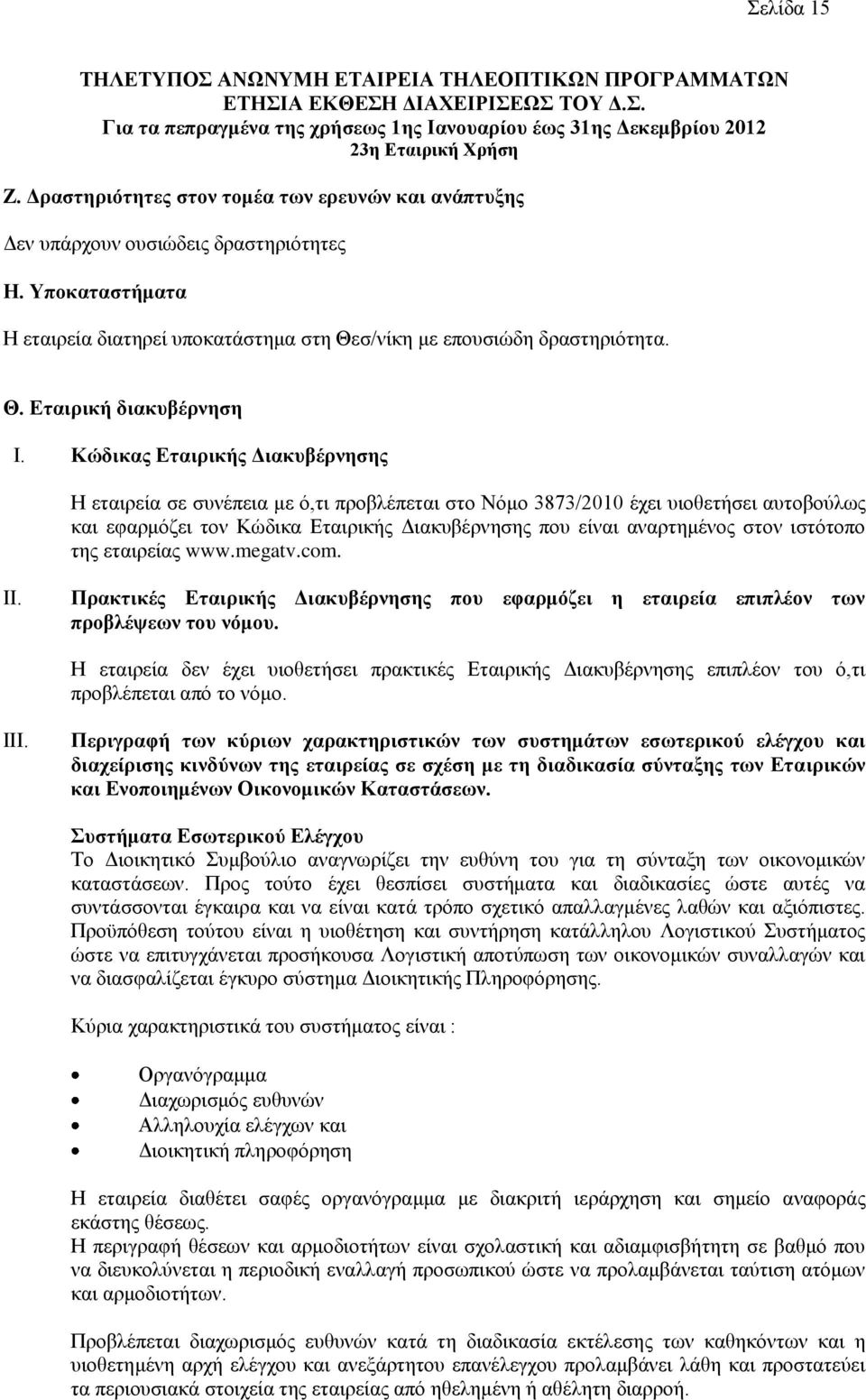 Σελίδα 15

ΤΗΛΕΤΥΠΟΣ ΑΝΩΝΥΜΗ ΕΤΑΙΡΕΙΑ ΤΗΛΕΟΠΤΙΚΩΝ ΠΡΟΓΡΑΜΜΑΤΩΝ
ΕΤΗΣΙΑ ΕΚΘΕΣΗ ΔΙΑΧΕΙΡΙΣΕΩΣ ΤΟΥ Δ.Σ.
Για τα πεπραγμένα της χρήσεως 1ης Ιανουαρίου έως 31ης Δεκεμβρίου 2012
23η Εταιρική Χρήση

Ζ. Δραστηριότητες στον τομέα των ερευνών και ανάπτυξης

Δεν υπάρχουν ουσιώδεις δραστηριότητες

Η. Υποκαταστήματα

Η εταιρεία διατηρεί υποκατάστημα στη Θεσ/νίκη με επουσιώδη δραστηριότητα.

Θ. Εταιρική διακυβέρνηση

I. Κώδικας Εταιρικής Διακυβέρνησης

Η εταιρεία σε συνέπεια με ό,τι προβλέπεται στο Νόμο 3873/2010 έχει υιοθετήσει αυτοβούλως και εφαρμόζει τον Κώδικα Εταιρικής Διακυβέρνησης που είναι αναρτημένος στον ιστότοπο της εταιρείας www.megatv.com.

II. Πρακτικές Εταιρικής Διακυβέρνησης που εφαρμόζει η εταιρεία επιπλέον των προβλέψεων του νόμου.

Η εταιρεία δεν έχει υιοθετήσει πρακτικές Εταιρικής Διακυβέρνησης επιπλέον του ό,τι προβλέπεται από το νόμο.

III. Περιγραφή των κύριων χαρακτηριστικών των συστημάτων εσωτερικού ελέγχου και διαχείρισης κινδύνων της εταιρείας σε σχέση με τη διαδικασία σύνταξης των Εταιρικών και Ενοποιημένων Οικονομικών Καταστάσεων.

Συστήματα Εσωτερικού Ελέγχου
Το Διοικητικό Συμβούλιο αναγνωρίζει την ευθύνη του για τη σύνταξη των οικονομικών καταστάσεων. Προς τούτο έχει θεσπίσει συστήματα και διαδικασίες ώστε αυτές να συντάσσονται έγκαιρα και να είναι κατά τρόπο σχετικό απαλλαγμένες λαθών και αξιόπιστες. Προϋπόθεση τούτου είναι η υιοθέτηση και συντήρηση κατάλληλου Λογιστικού Συστήματος ώστε να επιτυγχάνεται προσήκουσα Λογιστική αποτύπωση των οικονομικών συναλλαγών και να διασφαλίζεται έγκυρο σύστημα Διοικητικής Πληροφόρησης.

Κύρια χαρακτηριστικά του συστήματος είναι :

• Οργανόγραμμα
• Διαχωρισμός ευθυνών
• Αλληλουχία ελέγχων και
• Διοικητική πληροφόρηση

Η εταιρεία διαθέτει σαφές οργανόγραμμα με διακριτή ιεράρχηση και σημείο αναφοράς εκάστης θέσεως.
Η περιγραφή θέσεων και αρμοδιοτήτων είναι σχολαστική και αδιαμφισβήτητη σε βαθμό που να διευκολύνεται η περιοδική εναλλαγή προσωπικού ώστε να προλαμβάνεται ταύτιση ατόμων και αρμοδιοτήτων.

Προβλέπεται διαχωρισμός ευθυνών κατά τη διαδικασία εκτέλεσης των καθηκόντων και η υιοθετημένη αρχή ελέγχου και ανεξάρτητου επανέλεγχου προλαμβάνει λάθη και προστατεύει τα περιουσιακά στοιχεία της εταιρείας από ηθελημένη ή αθέλητη διαρροή.